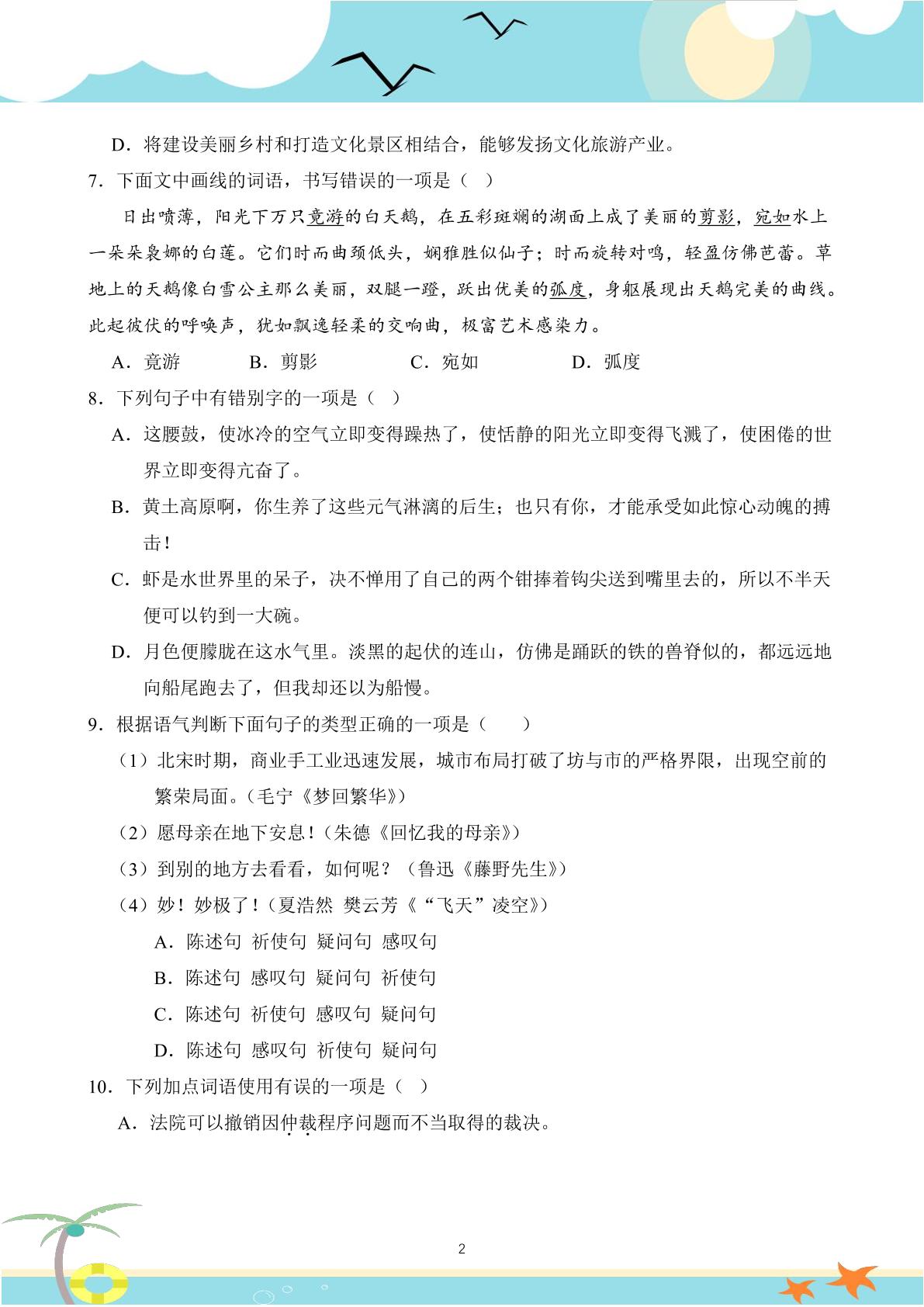 D．将建设美丽乡村和打造文化景区相结合，能够发扬文化旅游产业。

7．下面文中画线的词语，书写错误的一项是（ ）

日出喷薄，阳光下万只竟游的白天鹅，在五彩斑斓的湖面上成了美丽的剪影，宛如水上一朵朵袅娜的白莲。它们时而曲颈低头，娴雅胜似仙子；时而旋转对鸣，轻盈仿佛芭蕾。草地上的天鹅像白雪公主那么美丽，双腿一蹬，跃出优美的弧度，身躯展现出天鹅完美的曲线。此起彼伏的呼唤声，犹如飘逸轻柔的交响曲，极富艺术感染力。

A．竟游 B．剪影 C．宛如 D．弧度

8．下列句子中有错别字的一项是（ ）

A．这腰鼓，使冰冷的空气立即变得躁热了，使恬静的阳光立即变得飞溅了，使困倦的世界立即变得亢奋了。

B．黄土高原啊，你生养了这些元气淋漓的后生；也只有你，才能承受如此惊心动魄的搏击！

C．虾是水世界里的呆子，决不惮用了自己的两个钳捧着钩尖送到嘴里去的，所以不半天便可以钓到一大碗。

D．月色便朦胧在这水气里。淡黑的起伏的连山，仿佛是踊跃的铁的兽脊似的，都远远地向船尾跑去了，但我却还以为船慢。

9．根据语气判断下面句子的类型正确的一项是（ ）

（1）北宋时期，商业手工业迅速发展，城市布局打破了坊与市的严格界限，出现空前的繁荣局面。（毛宁《梦回繁华》）

（2）愿母亲在地下安息！（朱德《回忆我的母亲》）

（3）到别的地方去看看，如何呢？（鲁迅《藤野先生》）

（4）妙！妙极了！（夏浩然 樊云芳《“飞天”凌空》）

A．陈述句 祈使句 疑问句 感叹句

B．陈述句 感叹句 疑问句 祈使句

C．陈述句 祈使句 感叹句 疑问句

D．陈述句 感叹句 祈使句 疑问句

10．下列加点词语使用有误的一项是（ ）

A．法院可以撤销因仲裁程序问题而不当取得的裁决。

2